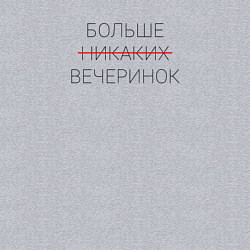 БОЛЬШЕ
~~НИКАКИХ~~
ВЕЧЕРИНОК